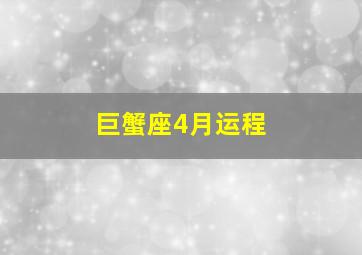 巨蟹座4月运程